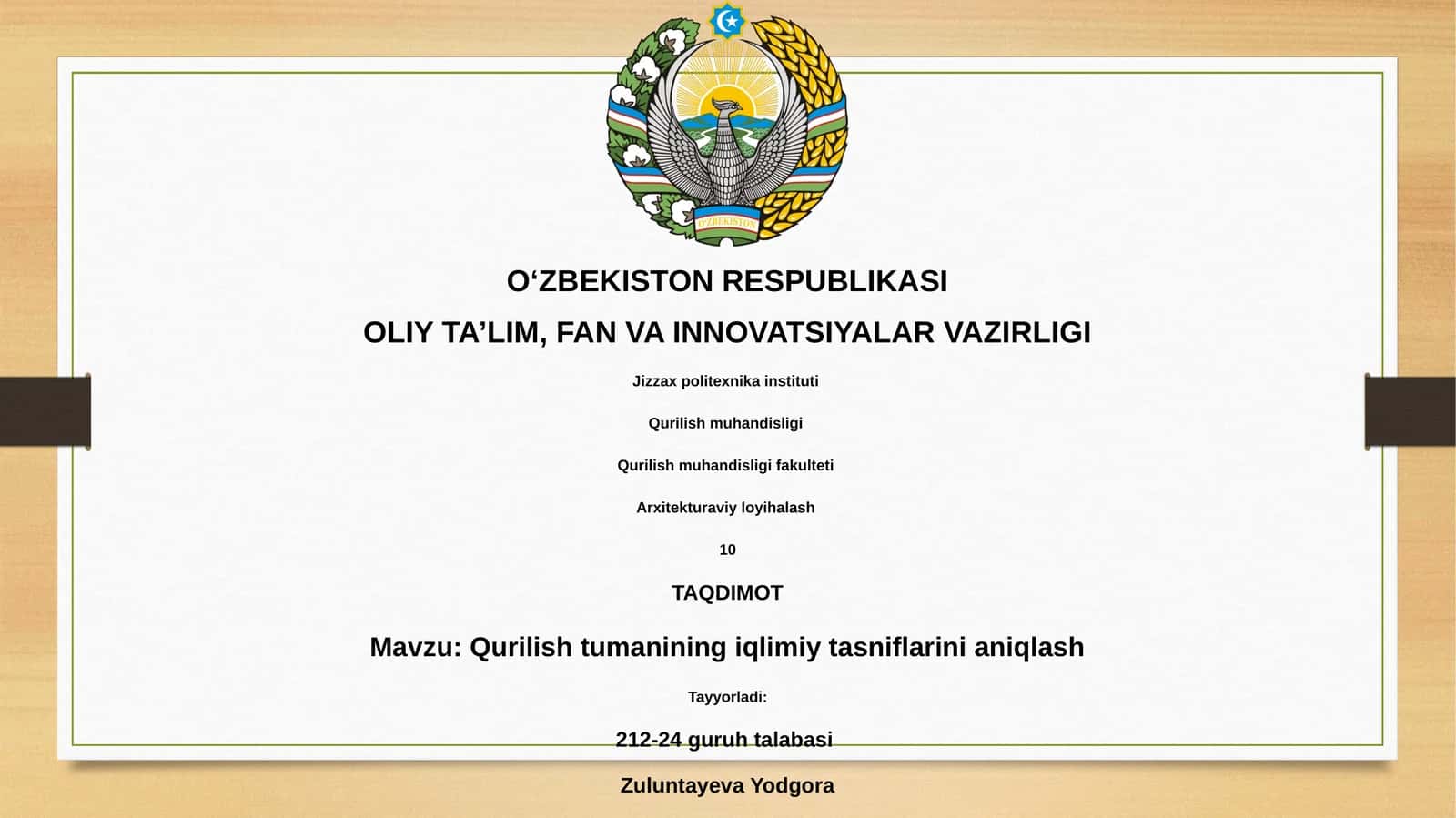 O'ZBEKISTON

O‘ZBEKISTON RESPUBLIKASI

OLIY TA’LIM, FAN VA INNOVATSIYALAR VAZIRLIGI

Jizzax politexnika instituti

Qurilish muhandisligi

Qurilish muhandisligi fakulteti

Arxitekturaviy loyihalash

10

TAQDIMOT

Mavzu: Qurilish tumanining iqlimiy tasniflarini aniqlash

Tayyorladi:

212-24 guruh talabasi

Zuluntayeva Yodgora